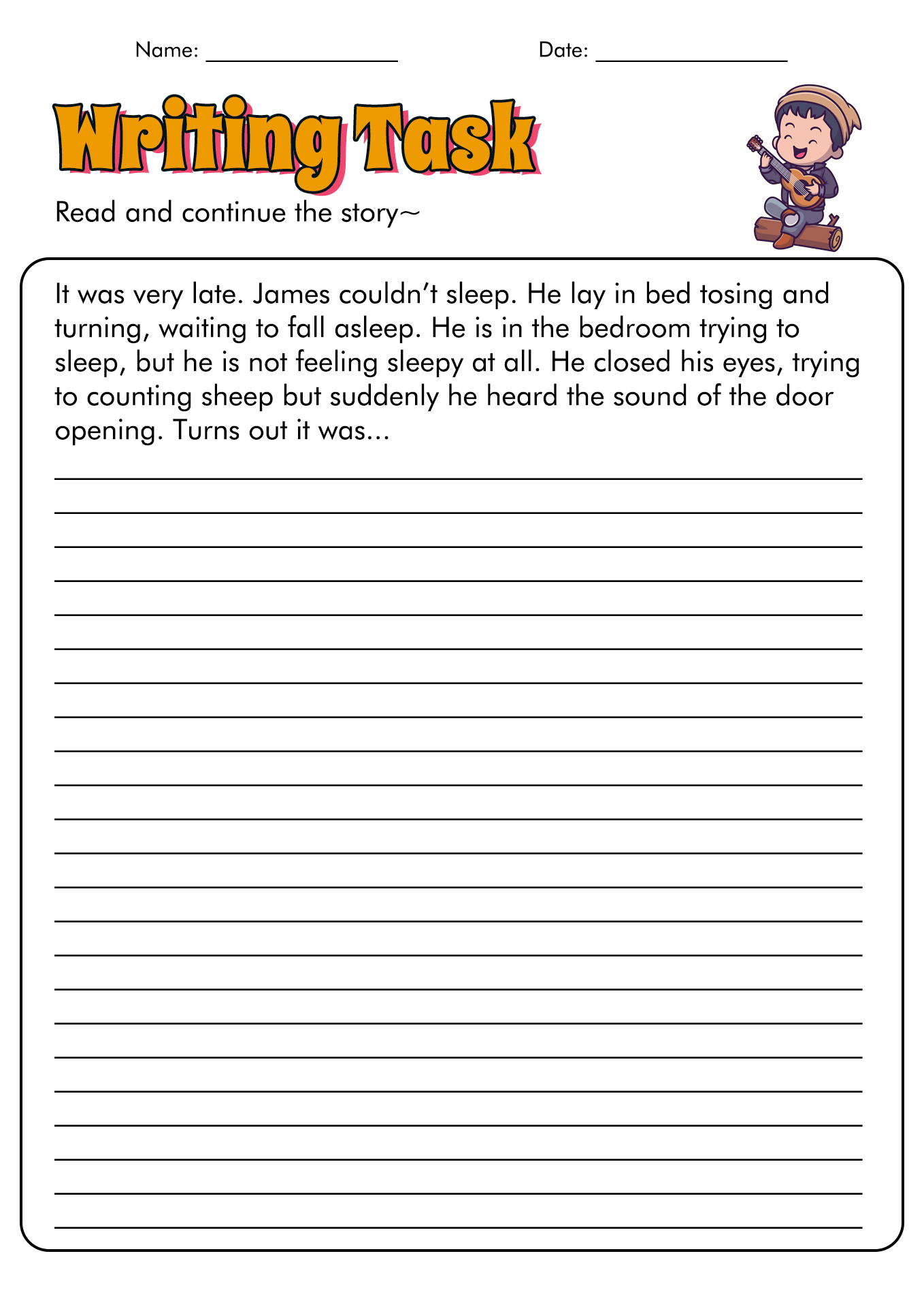 Name: ________________ Date: ________________

Writing Task

Read and continue the story~

It was very late. James couldn't sleep. He lay in bed tosing and turning, waiting to fall asleep. He is in the bedroom trying to sleep, but he is not feeling sleepy at all. He closed his eyes, trying to counting sheep but suddenly he heard the sound of the door opening. Turns out it was...